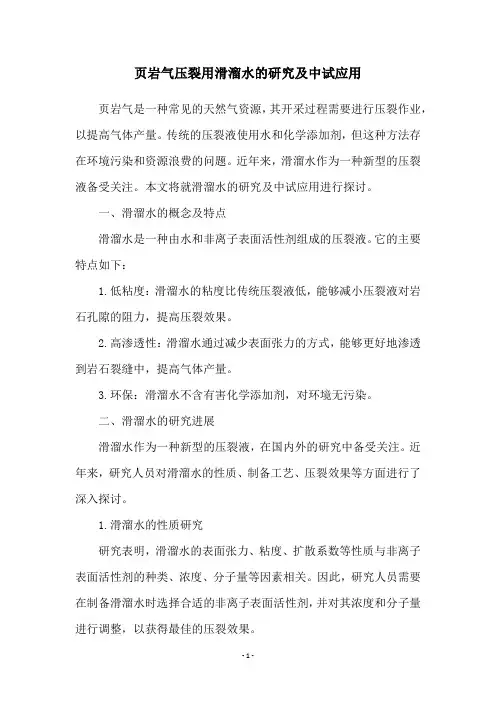 页岩气压裂用滑溜水的研究及中试应用

页岩气是一种常见的天然气资源，其开采过程需要进行压裂作业，以提高气体产量。传统的压裂液使用水和化学添加剂，但这种方法存在环境污染和资源浪费的问题。近年来，滑溜水作为一种新型的压裂液备受关注。本文将就滑溜水的研究及中试应用进行探讨。

一、滑溜水的概念及特点

滑溜水是一种由水和非离子表面活性剂组成的压裂液。它的主要特点如下：

1. 低粘度：滑溜水的粘度比传统压裂液低，能够减小压裂液对岩石孔隙的阻力，提高压裂效果。

2. 高渗透性：滑溜水通过减少表面张力的方式，能够更好地渗透到岩石裂缝中，提高气体产量。

3. 环保：滑溜水不含有害化学添加剂，对环境无污染。

二、滑溜水的研究进展

滑溜水作为一种新型的压裂液，在国内外的研究中备受关注。近年来，研究人员对滑溜水的性质、制备工艺、压裂效果等方面进行了深入探讨。

1. 滑溜水的性质研究

研究表明，滑溜水的表面张力、粘度、扩散系数等性质与非离子表面活性剂的种类、浓度、分子量等因素相关。因此，研究人员需要在制备滑溜水时选择合适的非离子表面活性剂，并对其浓度和分子量进行调整，以获得最佳的压裂效果。

- 1 -